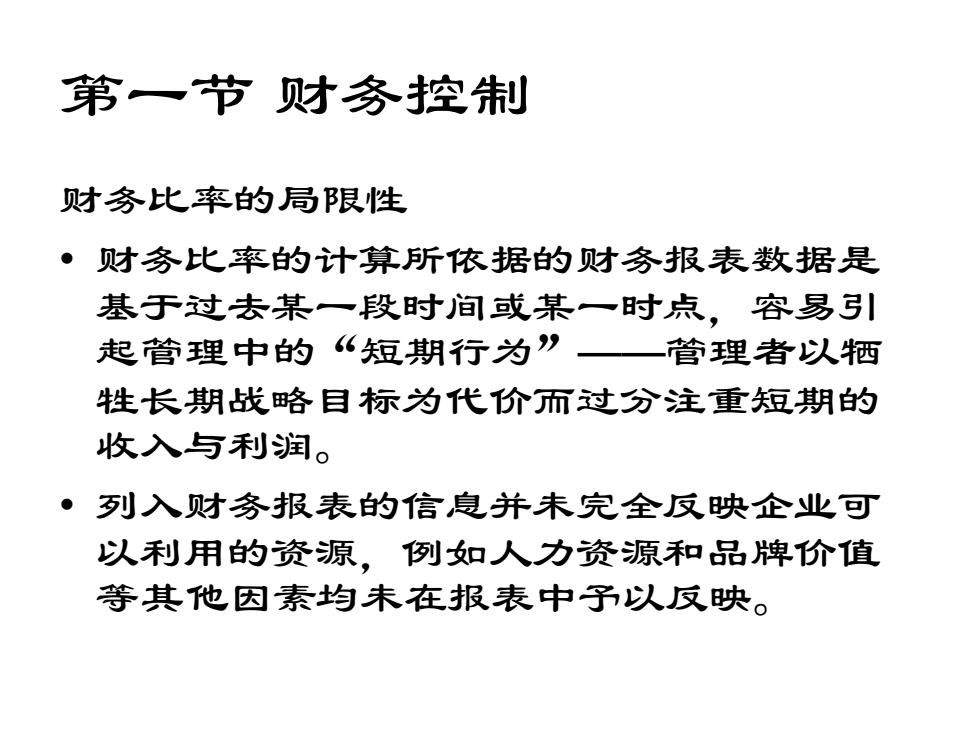 第一节 财务控制

财务比率的局限性

• 财务比率的计算所依据的财务报表数据是基于过去某一段时间或某一时点，容易引起管理中的“短期行为”——管理者以牺牲长期战略目标为代价而过分注重短期的收入与利润。

• 列入财务报表的信息并未完全反映企业可以利用的资源，例如人力资源和品牌价值等其他因素均未在报表中予以反映。